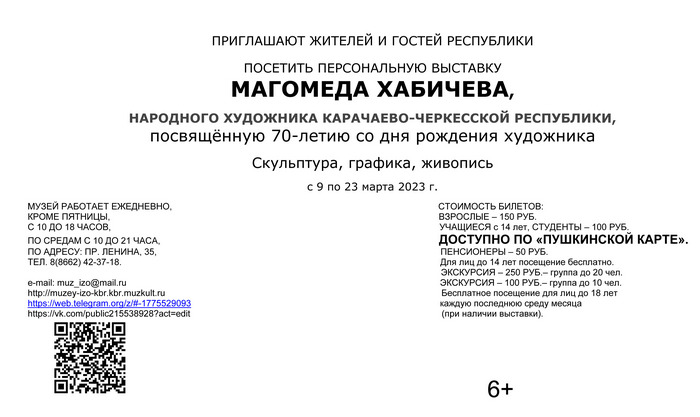 ПРИГЛАШАЮТ ЖИТЕЛЕЙ И ГОСТЕЙ РЕСПУБЛИКИ

ПОСЕТИТЬ ПЕРСОНАЛЬНУЮ ВЫСТАВКУ
МАГОМЕДА ХАБИЧЕВА,

НАРОДНОГО ХУДОЖНИКА КАРАЧАЕВО-ЧЕРКЕССКОЙ РЕСПУБЛИКИ,
посвящённую 70-летию со дня рождения художника

Скульптура, графика, живопись

с 9 по 23 марта 2023 г.

МУЗЕЙ РАБОТАЕТ ЕЖЕДНЕВНО,
КРОМЕ ПЯТНИЦЫ,
С 10 ДО 18 ЧАСОВ,
ПО СРЕДАМ С 10 ДО 21 ЧАСА,
ПО АДРЕСУ: ПР. ЛЕНИНА, 35,
ТЕЛ. 8(8662) 42-37-18.

e-mail: muz_izo@mail.ru
http://muzey-izo-kbr.kbr.muzkult.ru
https://web.telegram.org/z/#-1775529093
https://vk.com/public215538928?act=edit

СТОИМОСТЬ БИЛЕТОВ:
ВЗРОСЛЫЕ – 150 РУБ.
УЧАЩИЕСЯ с 14 лет, СТУДЕНТЫ – 100 РУБ.
ДОСТУПНО ПО «ПУШКИНСКОЙ КАРТЕ».
ПЕНСИОНЕРЫ – 50 РУБ.
Для лиц до 14 лет посещение бесплатно.
ЭКСКУРСИЯ – 250 РУБ.– группа до 20 чел.
ЭКСКУРСИЯ – 100 РУБ.– группа до 10 чел.
Бесплатное посещение для лиц до 18 лет каждую последнюю среду месяца
(при наличии выставки).

6+